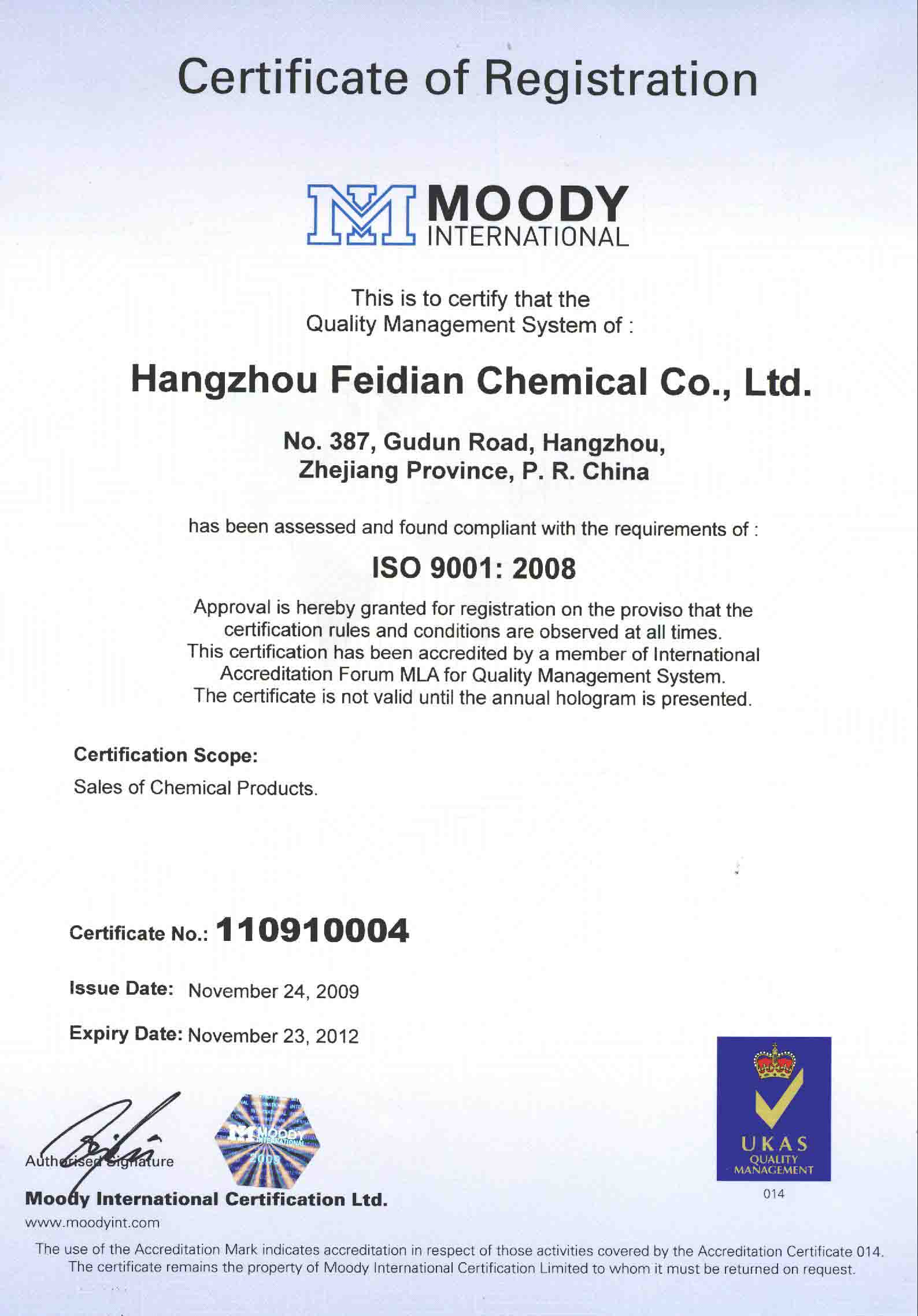 Certificate of Registration

MOODY INTERNATIONAL

This is to certify that the Quality Management System of :

Hangzhou Feidian Chemical Co., Ltd.

No. 387, Gudun Road, Hangzhou, Zhejiang Province, P. R. China

has been assessed and found compliant with the requirements of :

ISO 9001: 2008

Approval is hereby granted for registration on the proviso that the certification rules and conditions are observed at all times. This certification has been accredited by a member of International Accreditation Forum MLA for Quality Management System. The certificate is not valid until the annual hologram is presented.

Certification Scope:
Sales of Chemical Products.

Certificate No.: 110910004

Issue Date: November 24, 2009

Expiry Date: November 23, 2012

Authorised Signature

MOODY INTERNATIONAL 2009

UKAS QUALITY MANAGEMENT
014

Moody International Certification Ltd.
www.moodyint.com

The use of the Accreditation Mark indicates accreditation in respect of those activities covered by the Accreditation Certificate 014. The certificate remains the property of Moody International Certification Limited to whom it must be returned on request.